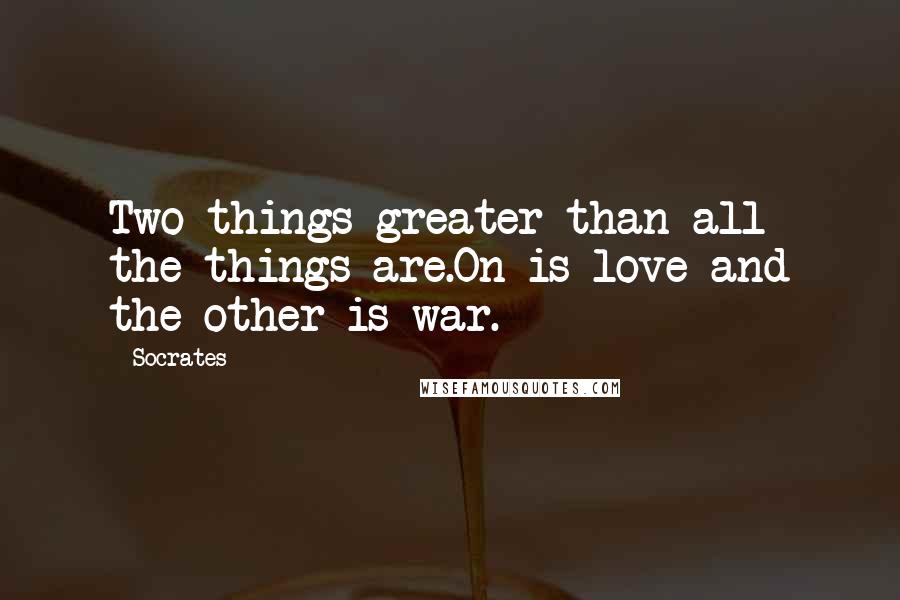 Two things greater than all the things are.On is love and the other is war.

Socrates

WISEFAMOUSQUOTES.COM